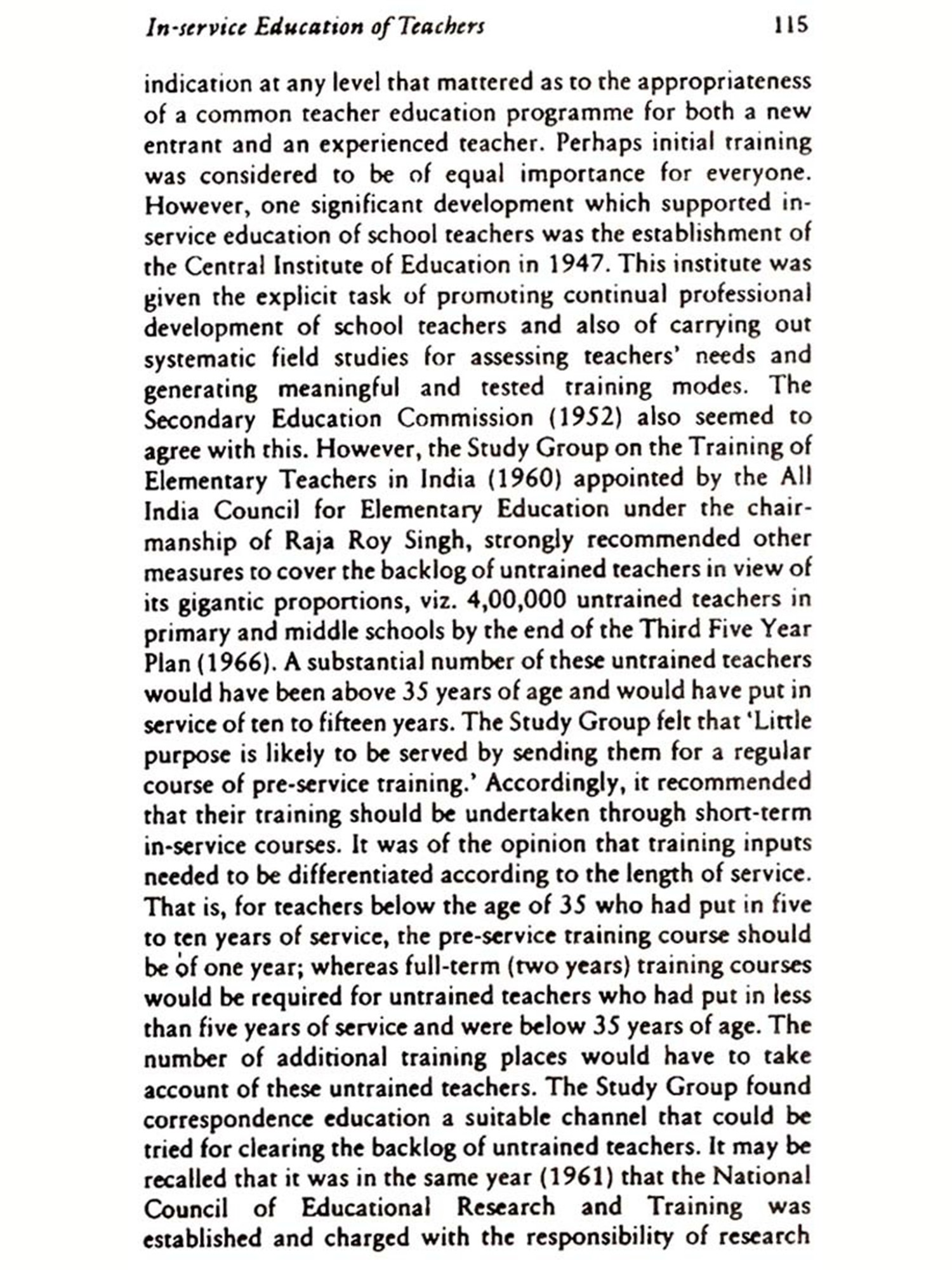 In-service Education of Teachers 115

indication at any level that mattered as to the appropriateness of a common teacher education programme for both a new entrant and an experienced teacher. Perhaps initial training was considered to be of equal importance for everyone. However, one significant development which supported in-service education of school teachers was the establishment of the Central Institute of Education in 1947. This institute was given the explicit task of promoting continual professional development of school teachers and also of carrying out systematic field studies for assessing teachers' needs and generating meaningful and tested training modes. The Secondary Education Commission (1952) also seemed to agree with this. However, the Study Group on the Training of Elementary Teachers in India (1960) appointed by the All India Council for Elementary Education under the chairmanship of Raja Roy Singh, strongly recommended other measures to cover the backlog of untrained teachers in view of its gigantic proportions, viz. 4,00,000 untrained teachers in primary and middle schools by the end of the Third Five Year Plan (1966). A substantial number of these untrained teachers would have been above 35 years of age and would have put in service of ten to fifteen years. The Study Group felt that 'Little purpose is likely to be served by sending them for a regular course of pre-service training.' Accordingly, it recommended that their training should be undertaken through short-term in-service courses. It was of the opinion that training inputs needed to be differentiated according to the length of service. That is, for teachers below the age of 35 who had put in five to ten years of service, the pre-service training course should be of one year; whereas full-term (two years) training courses would be required for untrained teachers who had put in less than five years of service and were below 35 years of age. The number of additional training places would have to take account of these untrained teachers. The Study Group found correspondence education a suitable channel that could be tried for clearing the backlog of untrained teachers. It may be recalled that it was in the same year (1961) that the National Council of Educational Research and Training was established and charged with the responsibility of research